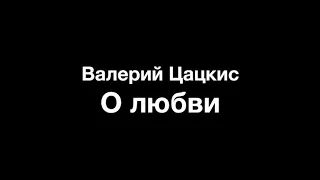 Валерий Цацкис
О любви